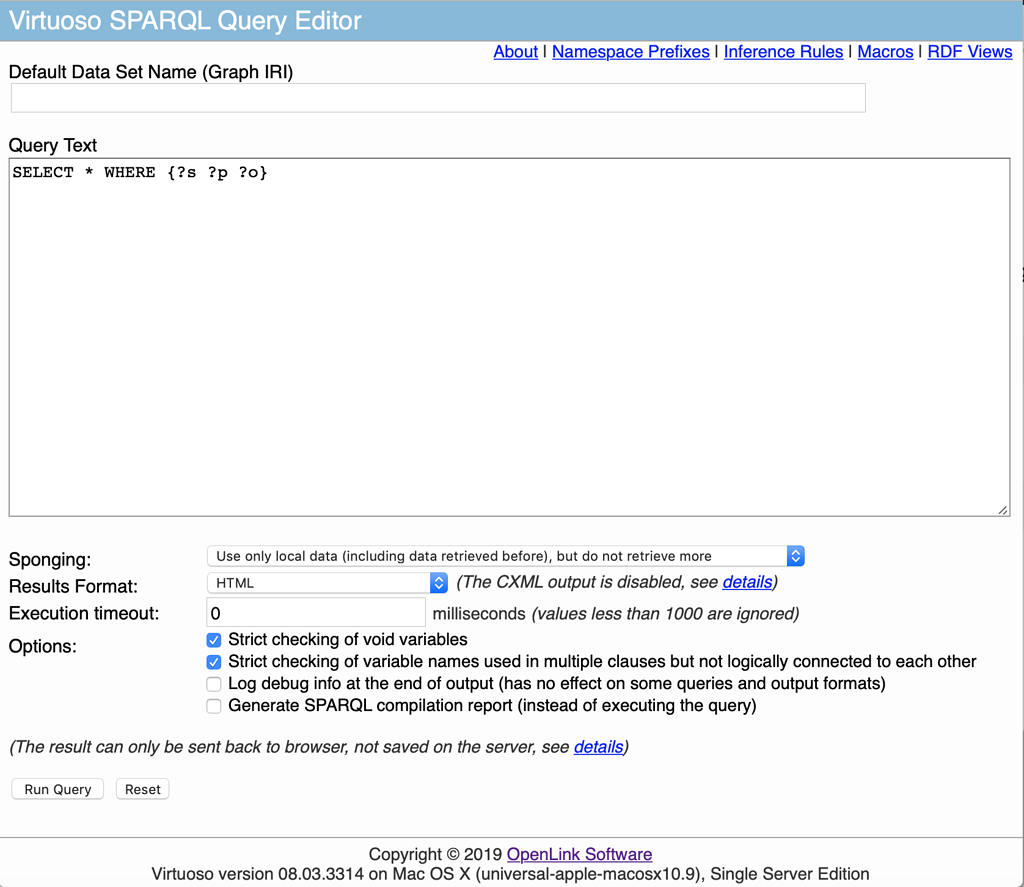 Virtuoso SPARQL Query Editor

About | Namespace Prefixes | Inference Rules | Macros | RDF Views

Default Data Set Name (Graph IRI)

Query Text

SELECT * WHERE {?s ?p ?o}

Sponging: Use only local data (including data retrieved before), but do not retrieve more

Results Format: HTML (The CXML output is disabled, see details)

Execution timeout: 0 milliseconds (values less than 1000 are ignored)

Options:
Strict checking of void variables
Strict checking of variable names used in multiple clauses but not logically connected to each other
Log debug info at the end of output (has no effect on some queries and output formats)
Generate SPARQL compilation report (instead of executing the query)

(The result can only be sent back to browser, not saved on the server, see details)

Run Query Reset

Copyright © 2019 OpenLink Software
Virtuoso version 08.03.3314 on Mac OS X (universal-apple-macosx10.9), Single Server Edition